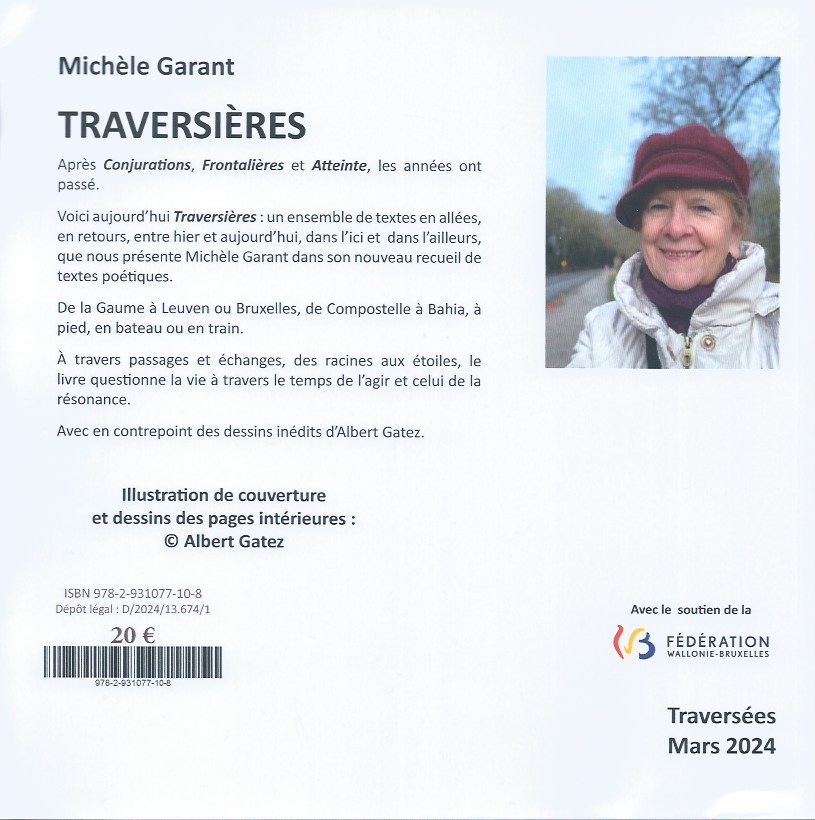 Michèle Garant

TRAVERSIÈRES

Après Conjurations, Frontalières et Atteinte, les années ont passé.

Voici aujourd'hui Traversières : un ensemble de textes en allées, en retours, entre hier et aujourd'hui, dans l'ici et dans l'ailleurs, que nous présente Michèle Garant dans son nouveau recueil de textes poétiques.

De la Gaume à Leuven ou Bruxelles, de Compostelle à Bahia, à pied, en bateau ou en train.

À travers passages et échanges, des racines aux étoiles, le livre questionne la vie à travers le temps de l'agir et celui de la résonance.

Avec en contrepoint des dessins inédits d'Albert Gatez.

Illustration de couverture
et dessins des pages intérieures :
© Albert Gatez

ISBN 978-2-931077-10-8
Dépôt légal : D/2024/13.674/1

20 €

978-2-931077-10-8

Avec le soutien de la

FÉDÉRATION
WALLONIE-BRUXELLES

Traversées
Mars 2024